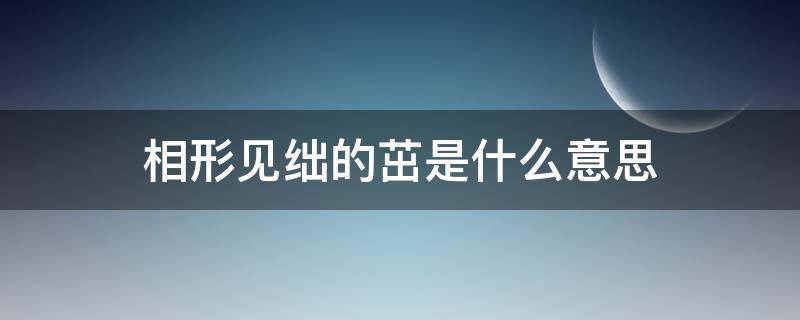 相形见绌的茁是什么意思